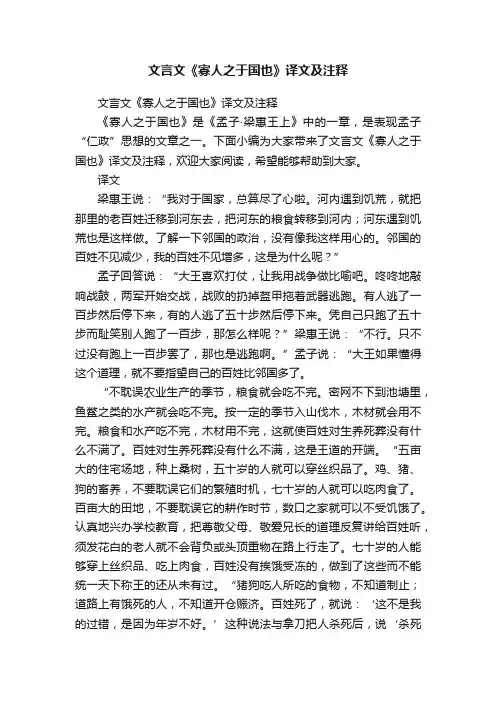 文言文《寡人之于国也》译文及注释

文言文《寡人之于国也》译文及注释

《寡人之于国也》是《孟子·梁惠王上》中的一章，是表现孟子“仁政”思想的文章之一。下面小编为大家带来了文言文《寡人之于国也》译文及注释，欢迎大家阅读，希望能够帮助到大家。

译文

梁惠王说：“我对于国家，总算尽了心啦。河内遇到饥荒，就把那里的老百姓迁移到河东去，把河东的粮食转移到河内；河东遇到饥荒也是这样做。了解一下邻国的政治，没有像我这样用心的。邻国的百姓不见减少，我的百姓不见增多，这是为什么呢？”

孟子回答说：“大王喜欢打仗，让我用战争做比喻吧。咚咚地敲响战鼓，两军开始交战，战败的扔掉盔甲拖着武器逃跑。有人逃了一百步然后停下来，有的人逃了五十步然后停下来。凭自己只跑了五十步而耻笑别人跑了一百步，那怎么样呢？”梁惠王说：“不行。只不过没有跑上一百步罢了，那也是逃跑啊。”孟子说：“大王如果懂得这个道理，就不要指望自己的百姓比邻国多了。

“不耽误农业生产的季节，粮食就会吃不完。密网不下到池塘里，鱼鳖之类的水产就会吃不完。按一定的季节入山伐木，木材就会用不完。粮食和水产吃不完，木材用不完，这就使百姓对生养死葬没有什么不满了。百姓对生养死葬没有什么不满，这是王道的开端。“五亩大的住宅场地，种上桑树，五十岁的人就可以穿丝织品了。鸡、猪、狗的畜养，不要耽误它们的繁殖时机，七十岁的人就可以吃肉食了。百亩大的田地，不要耽误它的耕作时节，数口之家就可以不受饥饿了。认真地兴办学校教育，把尊敬父母、敬爱兄长的道理反复讲给百姓听，须发花白的老人就不会背负或头顶重物在路上行走了。七十岁的人能够穿上丝织品、吃上肉食，百姓没有挨饿受冻的，做到了这些而不能统一天下称王的还从未有过。“猪狗吃人所吃的食物，不知道制止；道路上有饿死的人，不知道开仓赈济。百姓死了，就说：‘这不是我的过错，是因为年岁不好。’这种说法与拿刀把人杀死后，说‘杀死